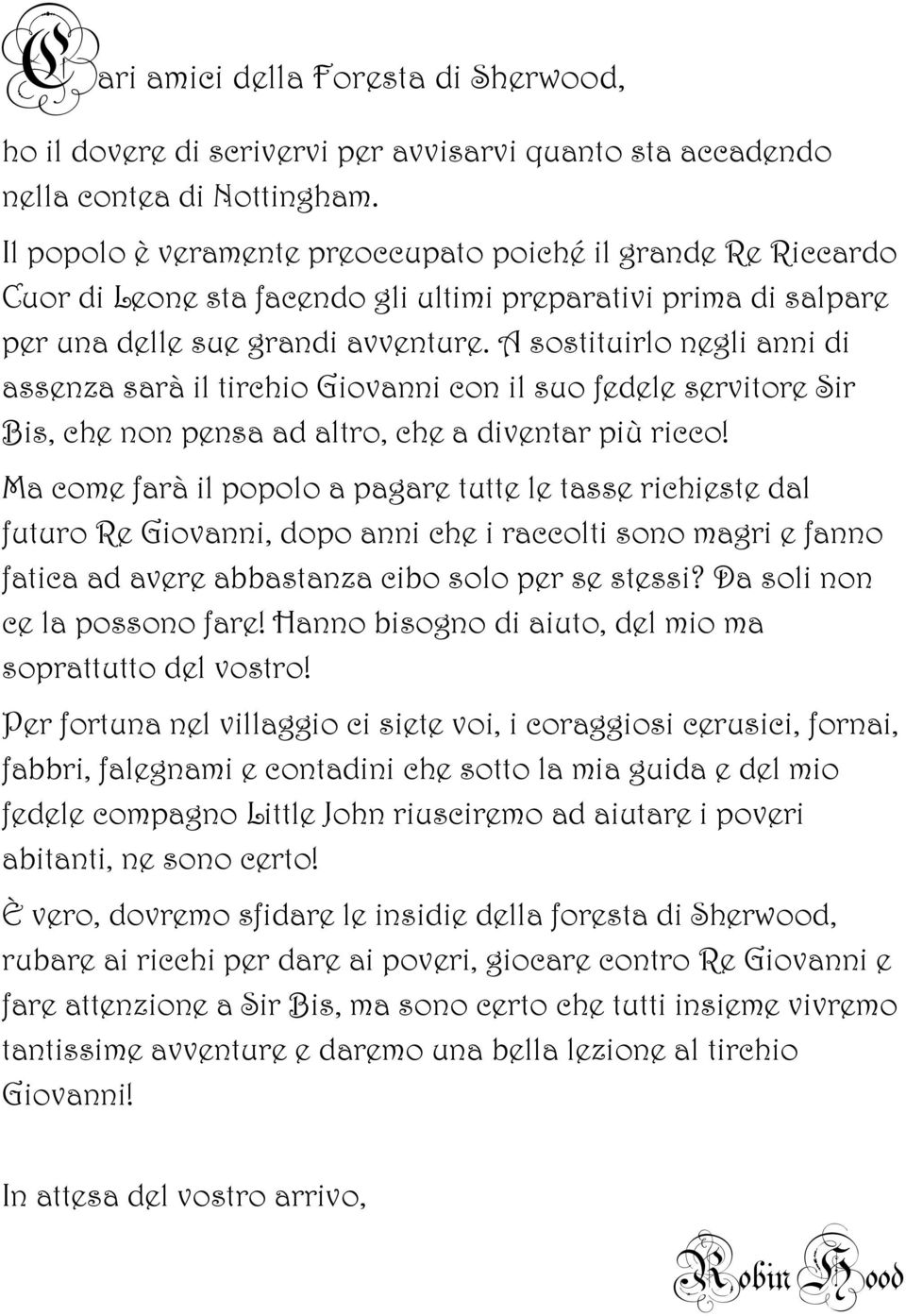 Cari amici della Foresta di Sherwood,

ho il dovere di scrivervi per avvisarvi quanto sta accadendo nella contea di Nottingham.

Il popolo è veramente preoccupato poiché il grande Re Riccardo Cuor di Leone sta facendo gli ultimi preparativi prima di salpare per una delle sue grandi avventure. A sostituirlo negli anni di assenza sarà il tirchio Giovanni con il suo fedele servitore Sir Bis, che non pensa ad altro, che a diventar più ricco!

Ma come farà il popolo a pagare tutte le tasse richieste dal futuro Re Giovanni, dopo anni che i raccolti sono magri e fanno fatica ad avere abbastanza cibo solo per se stessi? Da soli non ce la possono fare! Hanno bisogno di aiuto, del mio ma soprattutto del vostro!

Per fortuna nel villaggio ci siete voi, i coraggiosi cerusici, fornai, fabbri, falegnami e contadini che sotto la mia guida e del mio fedele compagno Little John riusciremo ad aiutare i poveri abitanti, ne sono certo!

È vero, dovremo sfidare le insidie della foresta di Sherwood, rubare ai ricchi per dare ai poveri, giocare contro Re Giovanni e fare attenzione a Sir Bis, ma sono certo che tutti insieme vivremo tantissime avventure e daremo una bella lezione al tirchio Giovanni!

In attesa del vostro arrivo,

Robin Hood